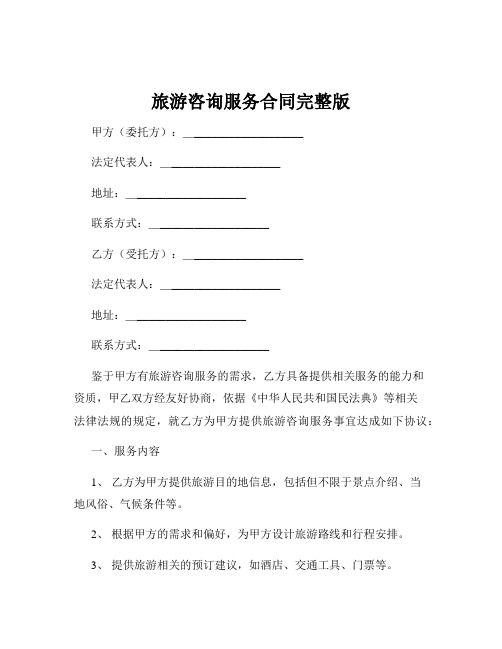 旅游咨询服务合同完整版

甲方（委托方）：____________________

法定代表人：____________________

地址：____________________

联系方式：____________________

乙方（受托方）：____________________

法定代表人：____________________

地址：____________________

联系方式：____________________

鉴于甲方有旅游咨询服务的需求，乙方具备提供相关服务的能力和资质，甲乙双方经友好协商，依据《中华人民共和国民法典》等相关法律法规的规定，就乙方为甲方提供旅游咨询服务事宜达成如下协议：

一、服务内容

1、 乙方为甲方提供旅游目的地信息，包括但不限于景点介绍、当地风俗、气候条件等。

2、 根据甲方的需求和偏好，为甲方设计旅游路线和行程安排。

3、 提供旅游相关的预订建议，如酒店、交通工具、门票等。